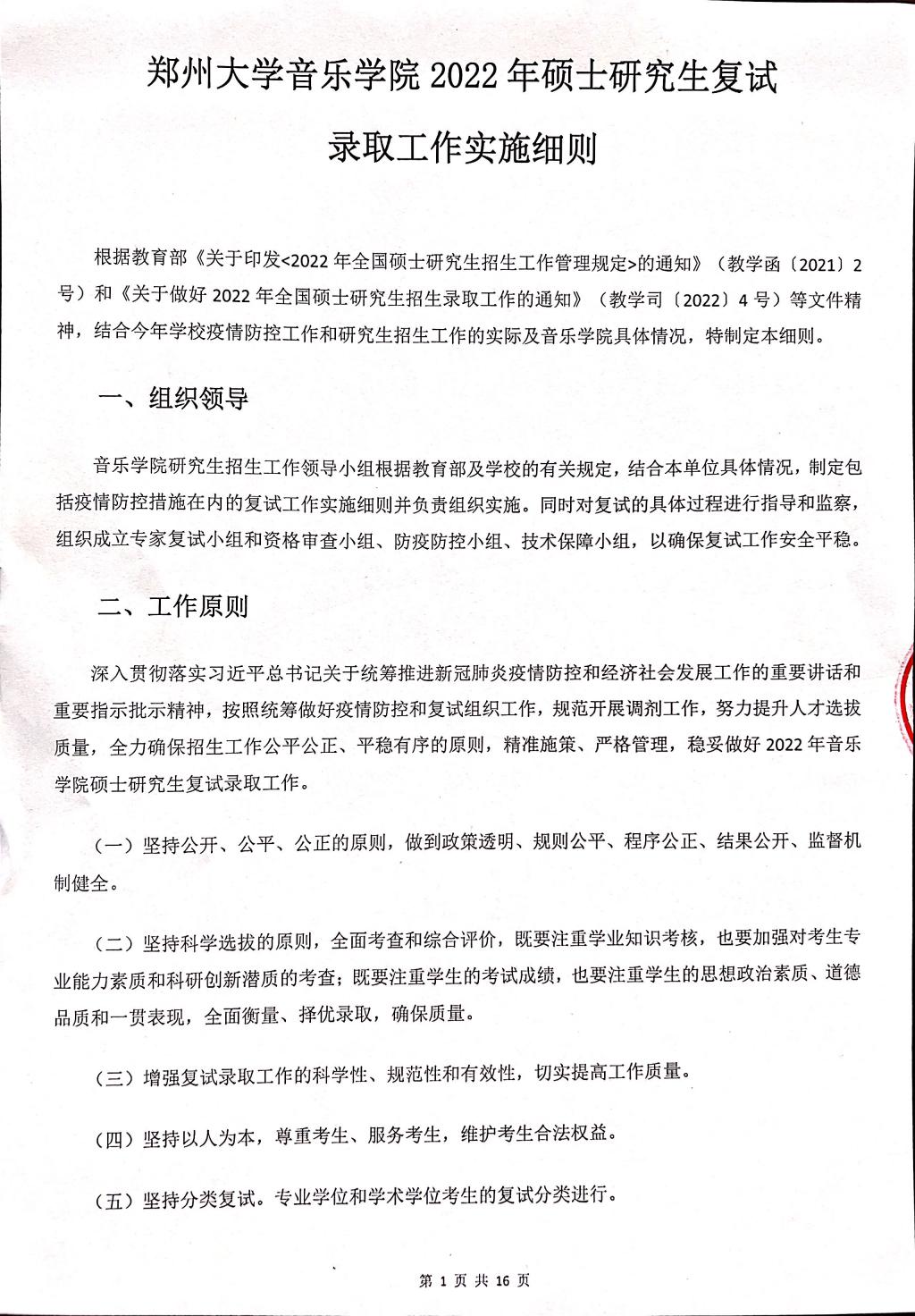 郑州大学音乐学院 2022 年硕士研究生复试

录取工作实施细则

根据教育部《关于印发<2022 年全国硕士研究生招生工作管理规定>的通知》（教学函〔2021〕2 号）和《关于做好 2022 年全国硕士研究生招生录取工作的通知》（教学司〔2022〕4 号）等文件精神，结合今年学校疫情防控工作和研究生招生工作的实际及音乐学院具体情况，特制定本细则。

一、组织领导

音乐学院研究生招生工作领导小组根据教育部及学校的有关规定，结合本单位具体情况，制定包括疫情防控措施在内的复试工作实施细则并负责组织实施。同时对复试的具体过程进行指导和监察，组织成立专家复试小组和资格审查小组、防疫防控小组、技术保障小组，以确保复试工作安全平稳。

二、工作原则

深入贯彻落实习近平总书记关于统筹推进新冠肺炎疫情防控和经济社会发展工作的重要讲话和重要指示批示精神，按照统筹做好疫情防控和复试组织工作，规范开展调剂工作，努力提升人才选拔质量，全力确保招生工作公平公正、平稳有序的原则，精准施策、严格管理，稳妥做好 2022 年音乐学院硕士研究生复试录取工作。

（一）坚持公开、公平、公正的原则，做到政策透明、规则公平、程序公正、结果公开、监督机制健全。

（二）坚持科学选拔的原则，全面考查和综合评价，既要注重学业知识考核，也要加强对考生专业能力素质和科研创新潜质的考查；既要注重学生的考试成绩，也要注重学生的思想政治素质、道德品质和一贯表现，全面衡量、择优录取，确保质量。

（三）增强复试录取工作的科学性、规范性和有效性，切实提高工作质量。

（四）坚持以人为本，尊重考生、服务考生，维护考生合法权益。

（五）坚持分类复试。专业学位和学术学位考生的复试分类进行。

第 1 页 共 16 页